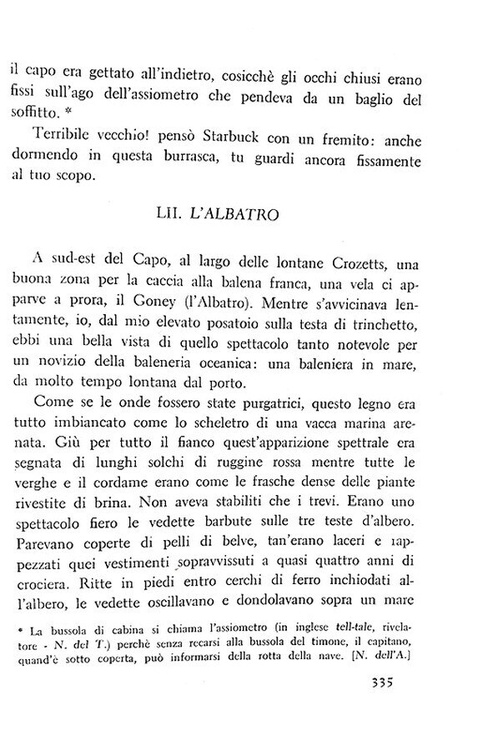 il capo era gettato all'indietro, cosicchè gli occhi chiusi erano fissi sull'ago dell'assiometro che pendeva da un baglio del soffitto. *

Terribile vecchio! pensò Starbuck con un fremito: anche dormendo in questa burrasca, tu guardi ancora fissamente al tuo scopo.

LII. L'ALBATRO

A sud-est del Capo, al largo delle lontane Crozetts, una buona zona per la caccia alla balena franca, una vela ci apparve a prora, il Goney (l'Albatro). Mentre s'avvicinava lentamente, io, dal mio elevato posatoio sulla testa di trinchetto, ebbi una bella vista di quello spettacolo tanto notevole per un novizio della baleneria oceanica: una baleniera in mare, da molto tempo lontana dal porto.

Come se le onde fossero state purgatrici, questo legno era tutto imbiancato come lo scheletro di una vacca marina arenata. Giù per tutto il fianco quest'apparizione spettrale era segnata di lunghi solchi di ruggine rossa mentre tutte le verghe e il cordame erano come le frasche dense delle piante rivestite di brina. Non aveva stabiliti che i trevi. Erano uno spettacolo fiero le vedette barbute sulle tre teste d'albero. Parevano coperte di pelli di belve, tan'erano laceri e rappezzati quei vestimenti sopravvissuti a quasi quattro anni di crociera. Ritte in piedi entro cerchi di ferro inchiodati all'albero, le vedette oscillavano e dondolavano sopra un mare

* La bussola di cabina si chiama l'assiometro (in inglese tell-tale, rivelatore - N. del T.) perchè senza recarsi alla bussola del timone, il capitano, quand'è sotto coperta, può informarsi della rotta della nave. [N. dell'A.]

335